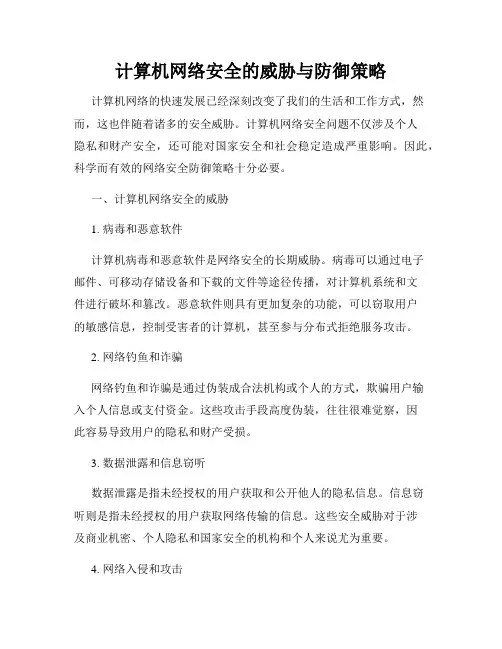 计算机网络安全的威胁与防御策略

计算机网络的快速发展已经深刻改变了我们的生活和工作方式，然而，这也伴随着诸多的安全威胁。计算机网络安全问题不仅涉及个人隐私和财产安全，还可能对国家安全和社会稳定造成严重影响。因此，科学而有效的网络安全防御策略十分必要。

一、计算机网络安全的威胁

1. 病毒和恶意软件

计算机病毒和恶意软件是网络安全的长期威胁。病毒可以通过电子邮件、可移动存储设备和下载的文件等途径传播，对计算机系统和文件进行破坏和篡改。恶意软件则具有更加复杂的功能，可以窃取用户的敏感信息，控制受害者的计算机，甚至参与分布式拒绝服务攻击。

2. 网络钓鱼和诈骗

网络钓鱼和诈骗是通过伪装成合法机构或个人的方式，欺骗用户输入个人信息或支付资金。这些攻击手段高度伪装，往往很难觉察，因此容易导致用户的隐私和财产受损。

3. 数据泄露和信息窃听

数据泄露是指未经授权的用户获取和公开他人的隐私信息。信息窃听则是指未经授权的用户获取网络传输的信息。这些安全威胁对于涉及商业机密、个人隐私和国家安全的机构和个人来说尤为重要。

4. 网络入侵和攻击